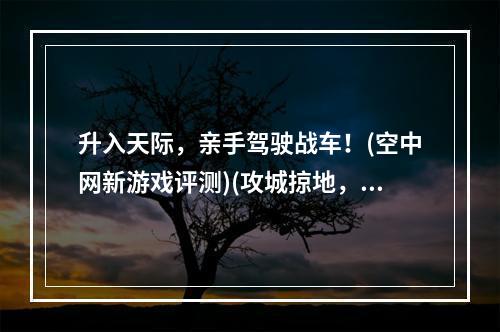 升入天际，亲手驾驶战车！(空中网新游戏评测)(攻城掠地，...